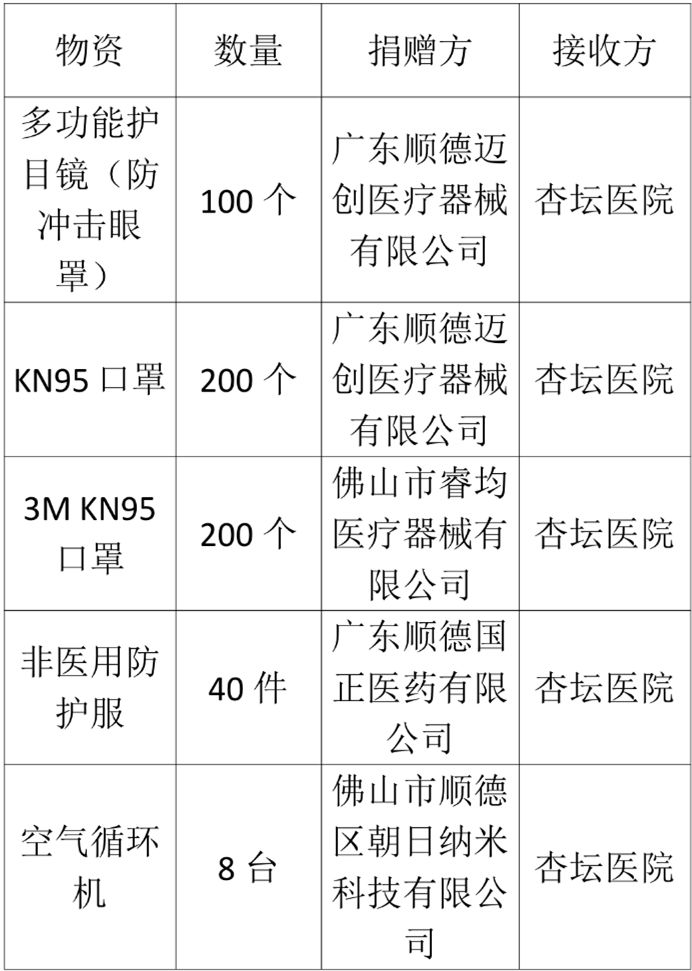 | 物资 | 数量 | 捐赠方 | 接收方 |
|---|---|---|---|
| 多功能护目镜（防冲击眼罩） | 100个 | 广东顺德迈创医疗器械有限公司 | 杏坛医院 |
| KN95口罩 | 200个 | 广东顺德迈创医疗器械有限公司 | 杏坛医院 |
| 3M KN95口罩 | 200个 | 佛山市睿均医疗器械有限公司 | 杏坛医院 |
| 非医用防护服 | 40件 | 广东顺德国正医药有限公司 | 杏坛医院 |
| 空气循环机 | 8台 | 佛山市顺德区朝日纳米科技有限公司 | 杏坛医院 |